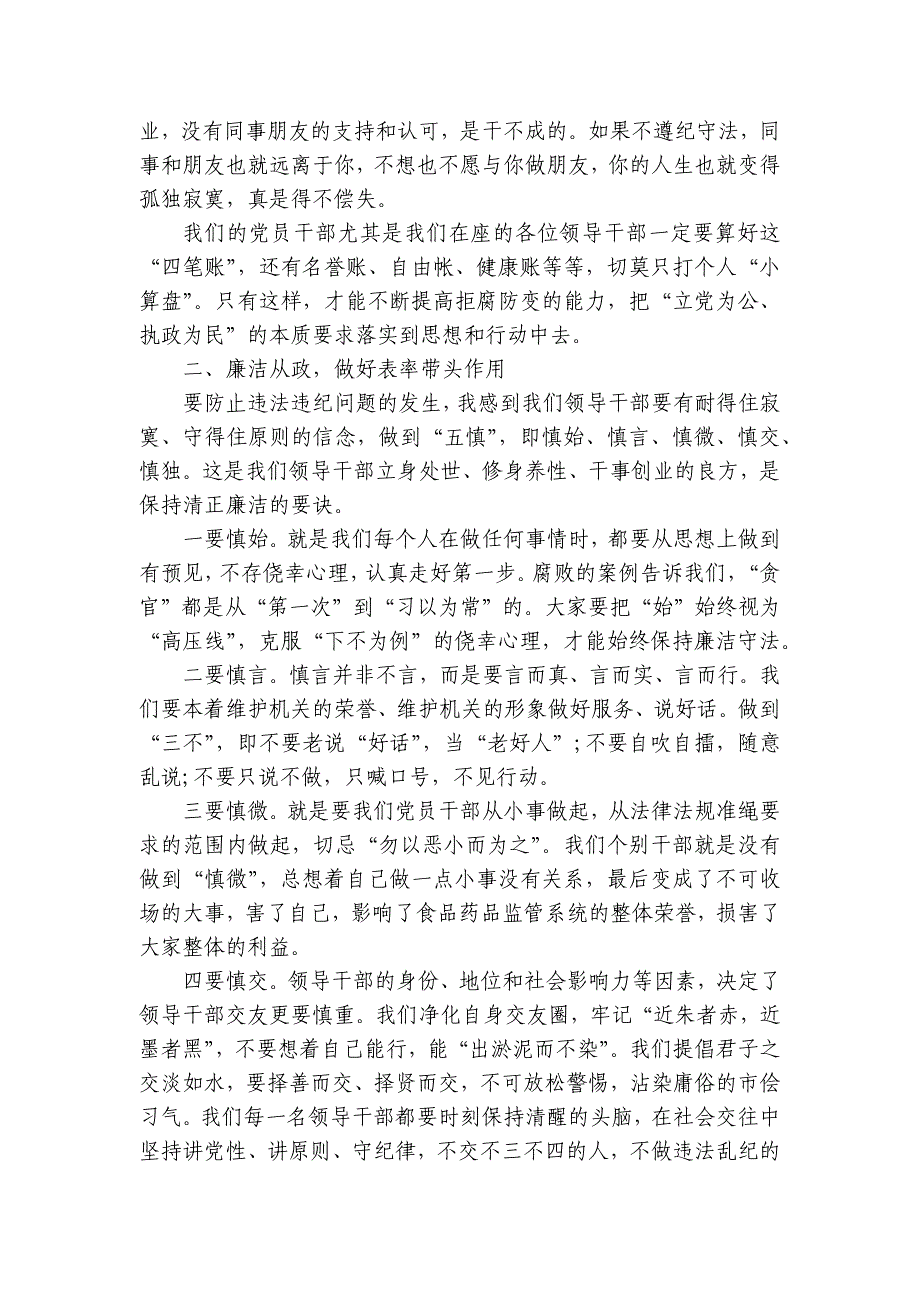 业，没有同事朋友的支持和认可，是干不成的。如果不遵纪守法，同事和朋友也就远离于你，不想也不愿与你做朋友，你的人生也就变得孤独寂寞，真是得不偿失。

我们的党员干部尤其是我们在座的各位领导干部一定要算好这“四笔账”，还有名誉账、自由帐、健康账等等，切莫只打个人“小算盘”。只有这样，才能不断提高拒腐防变的能力，把“立党为公、执政为民”的本质要求落实到思想和行动中去。

二、廉洁从政，做好表率带头作用

要防止违法违纪问题的发生，我感到我们领导干部要有耐得住寂寞、守得住原则的信念，做到“五慎”，即慎始、慎言、慎微、慎交、慎独。这是我们领导干部立身处世、修身养性、干事创业的良方，是保持清正廉洁的要诀。

一要慎始。就是我们每个人在做任何事情时，都要从思想上做到有预见，不存侥幸心理，认真走好第一步。腐败的案例告诉我们，“贪官”都是从“第一次”到“习以为常”的。大家要把“始”始终视为“高压线”，克服“下不为例”的侥幸心理，才能始终保持廉洁守法。

二要慎言。慎言并非不言，而是要言而真、言而实、言而行。我们要本着维护机关的荣誉、维护机关的形象做好服务、说好话。做到“三不”，即不要老说“好话”，当“老好人”；不要自吹自擂，随意乱说；不要只说不做，只喊口号，不见行动。

三要慎微。就是要我们党员干部从小事做起，从法律法规准绳要求的范围内做起，切忌“勿以恶小而为之”。我们个别干部就是没有做到“慎微”，总想着自己做一点小事没有关系，最后变成了不可收场的大事，害了自己，影响了食品药品监管系统的整体荣誉，损害了大家整体的利益。

四要慎交。领导干部的身份、地位和社会影响力等因素，决定了领导干部交友更要慎重。我们净化自身交友圈，牢记“近朱者赤，近墨者黑”，不要想着自己能行，能“出淤泥而不染”。我们提倡君子之交淡如水，要择善而交、择贤而交，不可放松警惕，沾染庸俗的市侩习气。我们每一名领导干部都要时刻保持清醒的头脑，在社会交往中坚持讲党性、讲原则、守纪律，不交不三不四的人，不做违法乱纪的